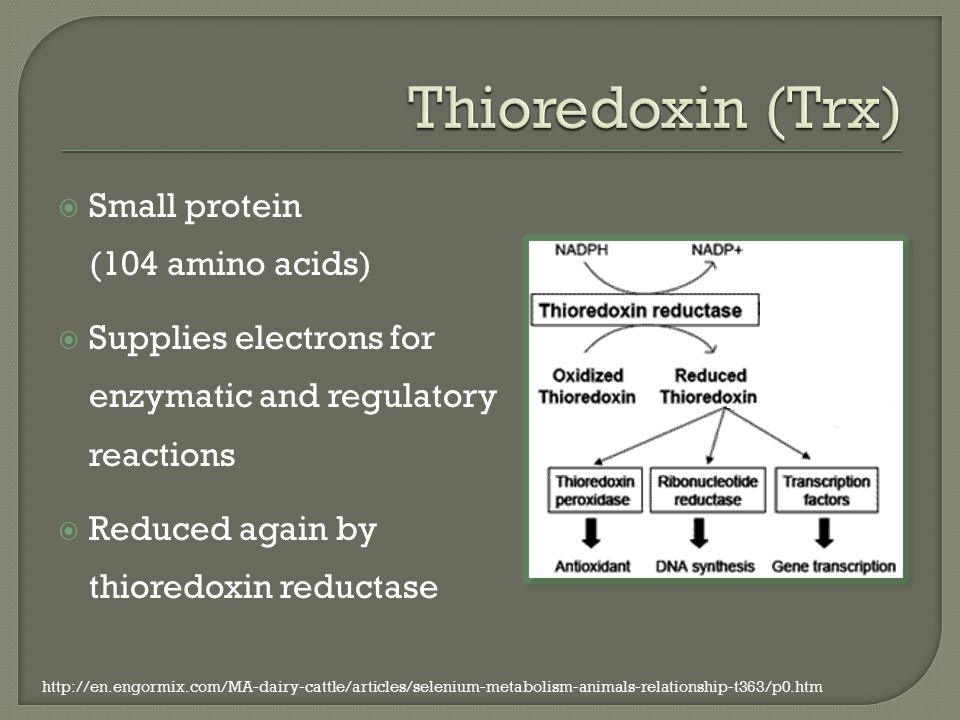 Thioredoxin (Trx)

Small protein (104 amino acids)

Supplies electrons for enzymatic and regulatory reactions

Reduced again by thioredoxin reductase

NADPH
NADP+
Thioredoxin reductase
Oxidized Thioredoxin
Reduced Thioredoxin
Thioredoxin peroxidase
Ribonucleotide reductase
Transcription factors
Antioxidant
DNA synthesis
Gene transcription

http://en.engormix.com/MA-dairy-cattle/articles/selenium-metabolism-animals-relationship-t363/p0.htm